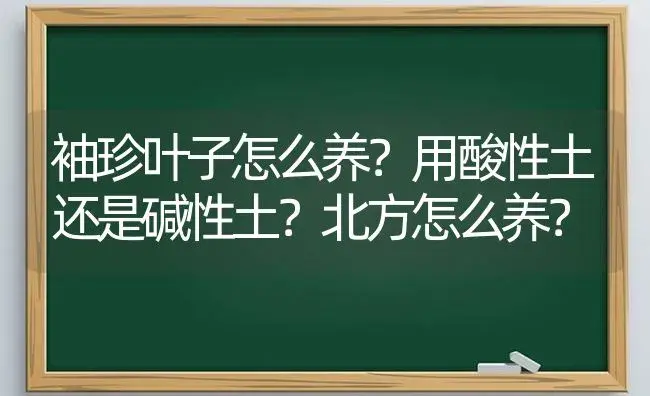 袖珍叶子怎么养？用酸性土还是碱性土？北方怎么养？